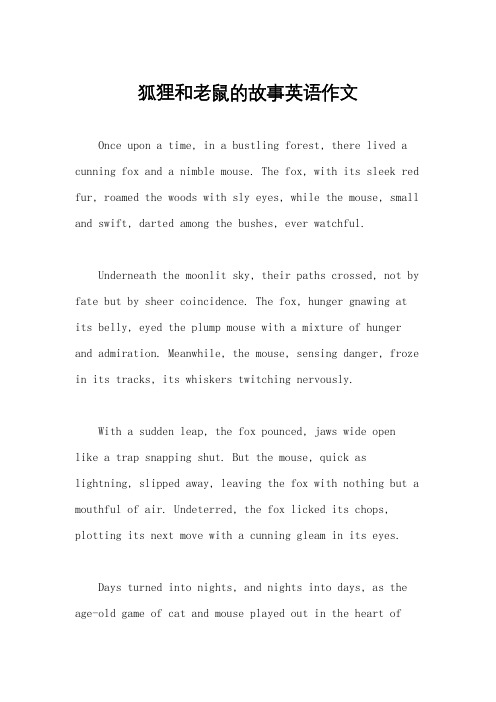 狐狸和老鼠的故事英语作文

Once upon a time, in a bustling forest, there lived a cunning fox and a nimble mouse. The fox, with its sleek red fur, roamed the woods with sly eyes, while the mouse, small and swift, darted among the bushes, ever watchful.

Underneath the moonlit sky, their paths crossed, not by fate but by sheer coincidence. The fox, hunger gnawing at its belly, eyed the plump mouse with a mixture of hunger and admiration. Meanwhile, the mouse, sensing danger, froze in its tracks, its whiskers twitching nervously.

With a sudden leap, the fox pounced, jaws wide open like a trap snapping shut. But the mouse, quick as lightning, slipped away, leaving the fox with nothing but a mouthful of air. Undeterred, the fox licked its chops, plotting its next move with a cunning gleam in its eyes.

Days turned into nights, and nights into days, as the age-old game of cat and mouse played out in the heart of